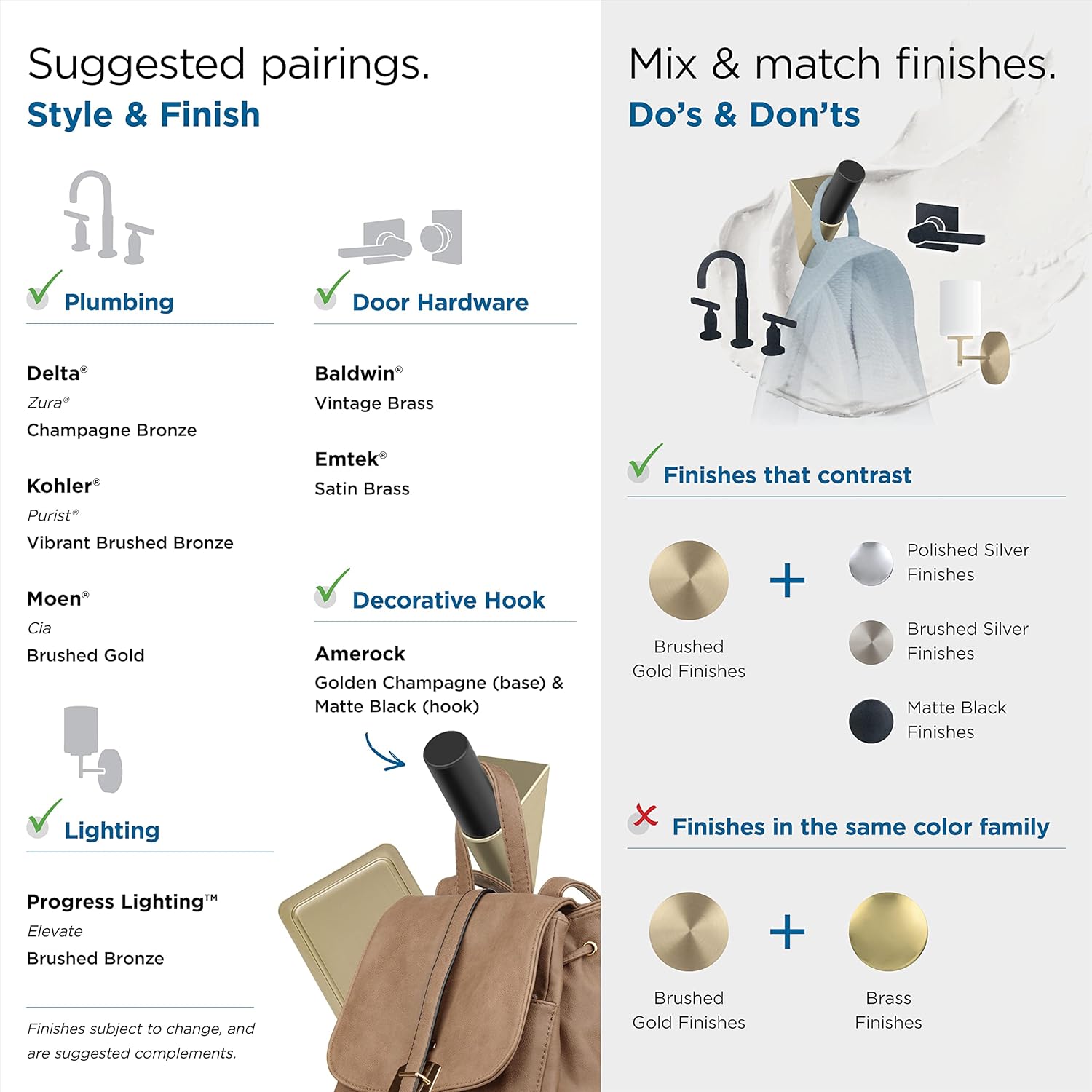 Suggested pairings.

Style & Finish

✓ Plumbing

Delta®
Zura®
Champagne Bronze

Kohler®
Purist®
Vibrant Brushed Bronze

Moen®
Cia
Brushed Gold

✓ Lighting

Progress Lighting™
Elevate
Brushed Bronze

Finishes subject to change, and are suggested complements.

✓ Door Hardware

Baldwin®
Vintage Brass

Emtek®
Satin Brass

✓ Decorative Hook

Amerock
Golden Champagne (base) & Matte Black (hook)

Mix & match finishes.

Do's & Don'ts

✓ Finishes that contrast

Brushed
Gold Finishes

+

Polished Silver
Finishes

Brushed Silver
Finishes

Matte Black
Finishes

✗ Finishes in the same color family

Brushed
Gold Finishes

+

Brass
Finishes